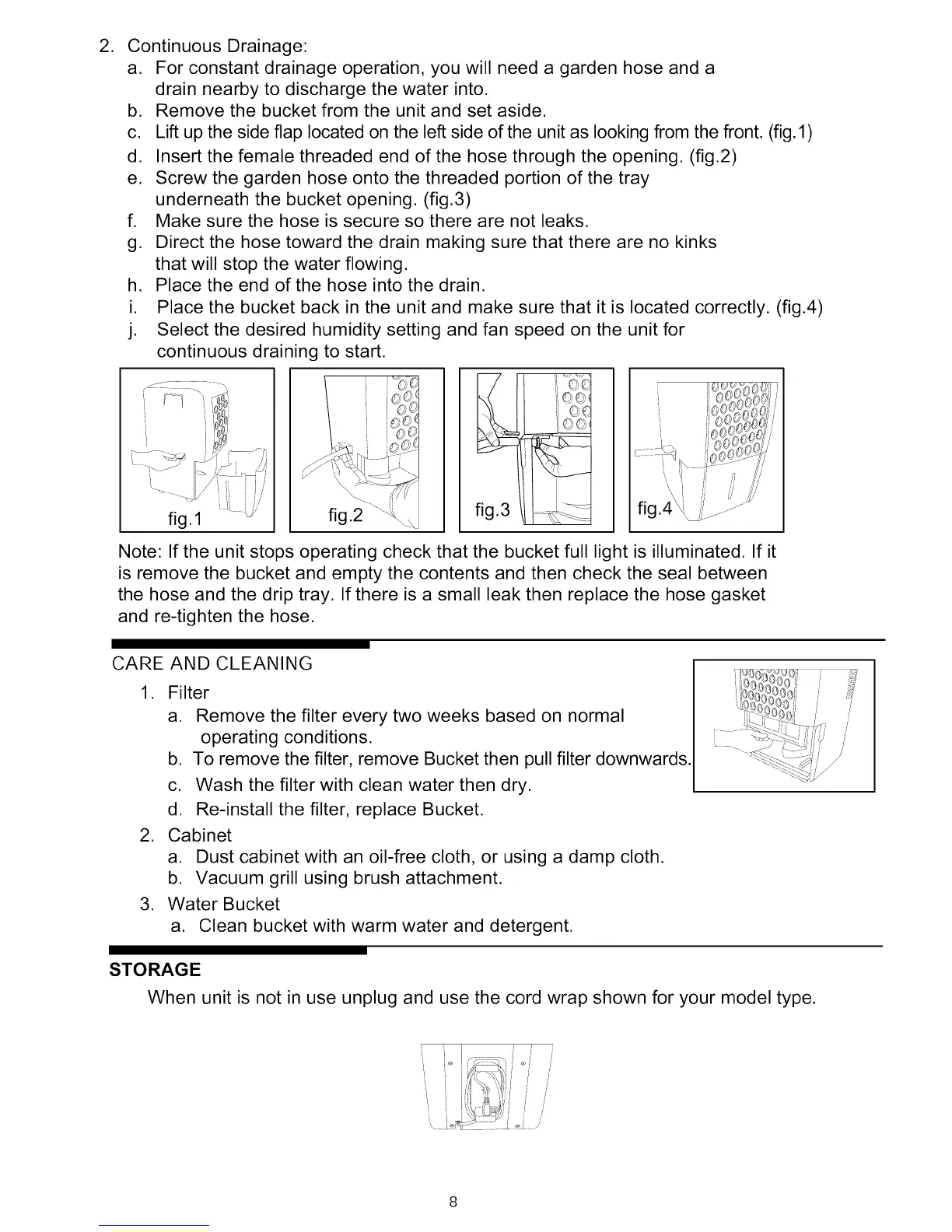 2. Continuous Drainage:
a. For constant drainage operation, you will need a garden hose and a drain nearby to discharge the water into.
b. Remove the bucket from the unit and set aside.
c. Lift up the side flap located on the left side of the unit as looking from the front. (fig.1)
d. Insert the female threaded end of the hose through the opening. (fig.2)
e. Screw the garden hose onto the threaded portion of the tray underneath the bucket opening. (fig.3)
f. Make sure the hose is secure so there are not leaks.
g. Direct the hose toward the drain making sure that there are no kinks that will stop the water flowing.
h. Place the end of the hose into the drain.
i. Place the bucket back in the unit and make sure that it is located correctly. (fig.4)
j. Select the desired humidity setting and fan speed on the unit for continuous draining to start.

fig.1

fig.2

fig.3

fig.4

Note: If the unit stops operating check that the bucket full light is illuminated. If it is remove the bucket and empty the contents and then check the seal between the hose and the drip tray. If there is a small leak then replace the hose gasket and re-tighten the hose.

CARE AND CLEANING
1. Filter
a. Remove the filter every two weeks based on normal operating conditions.
b. To remove the filter, remove Bucket then pull filter downwards.
c. Wash the filter with clean water then dry.
d. Re-install the filter, replace Bucket.
2. Cabinet
a. Dust cabinet with an oil-free cloth, or using a damp cloth.
b. Vacuum grill using brush attachment.
3. Water Bucket
a. Clean bucket with warm water and detergent.

STORAGE
When unit is not in use unplug and use the cord wrap shown for your model type.

8